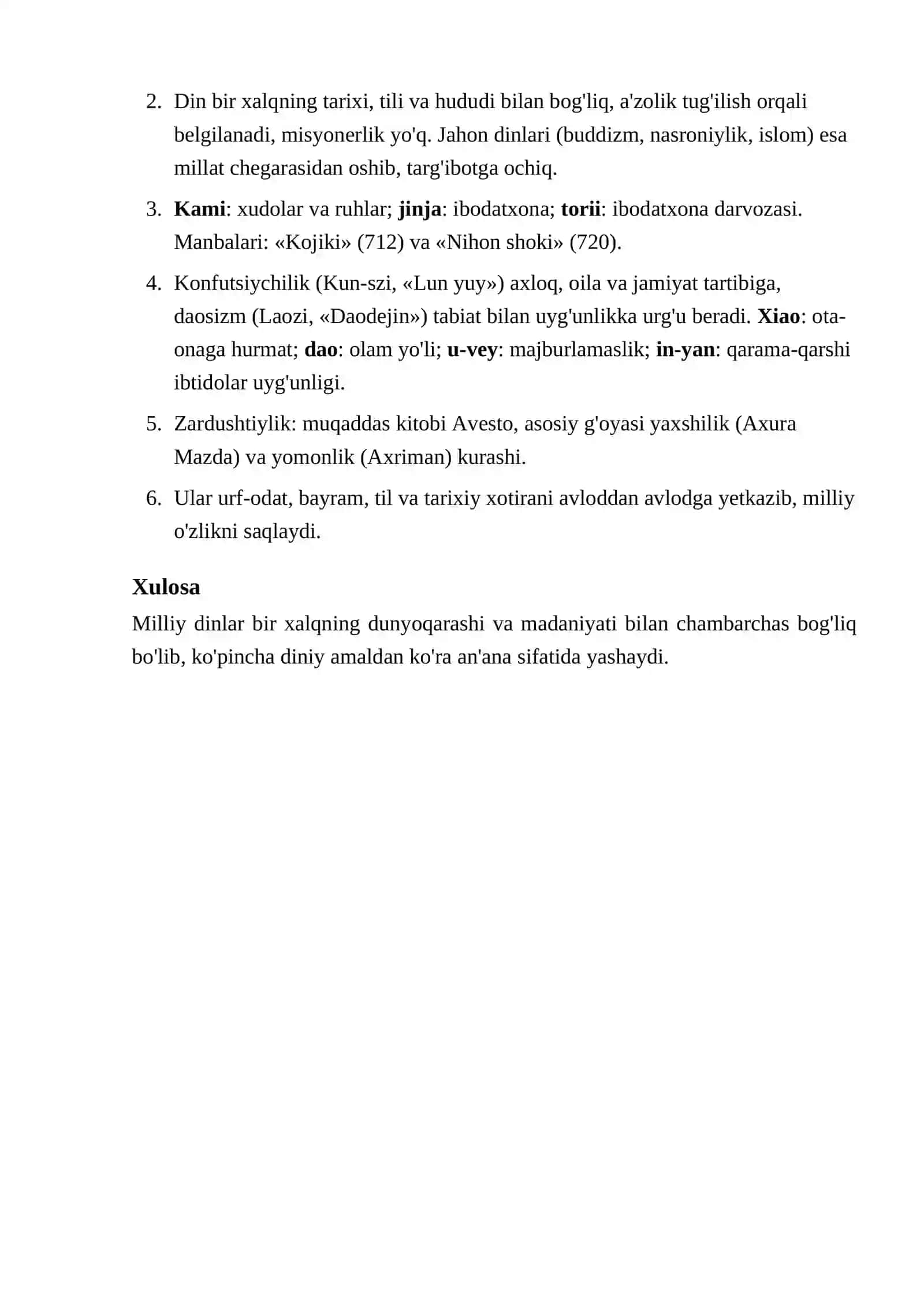 2. Din bir xalqning tarixi, tili va hududi bilan bog'liq, a'zolik tug'ilish orqali belgilanadi, misyonerlik yo'q. Jahon dinlari (buddizm, nasroniylik, islom) esa millat chegarasidan oshib, targ'ibotga ochiq.

3. Kami: xudolar va ruhlar; jinja: ibodatxona; torii: ibodatxona darvozasi. Manbalari: «Kojiki» (712) va «Nihon shoki» (720).

4. Konfutsiychilik (Kun-szi, «Lun yuy») axloq, oila va jamiyat tartibiga, daosizm (Laozi, «Daodejin») tabiat bilan uyg'unlikka urg'u beradi. Xiao: ota-onaga hurmat; dao: olam yo'li; u-vey: majburlamaslik; in-yan: qarama-qarshi ibtidolar uyg'unligi.

5. Zardushtiylik: muqaddas kitobi Avesto, asosiy g'oyasi yaxshilik (Axura Mazda) va yomonlik (Axriman) kurashi.

6. Ular urf-odat, bayram, til va tarixiy xotirani avloddan avlodga yetkazib, milliy o'zlikni saqlaydi.

Xulosa

Milliy dinlar bir xalqning dunyoqarashi va madaniyati bilan chambarchas bog'liq bo'lib, ko'pincha diniy amaldan ko'ra an'ana sifatida yashaydi.